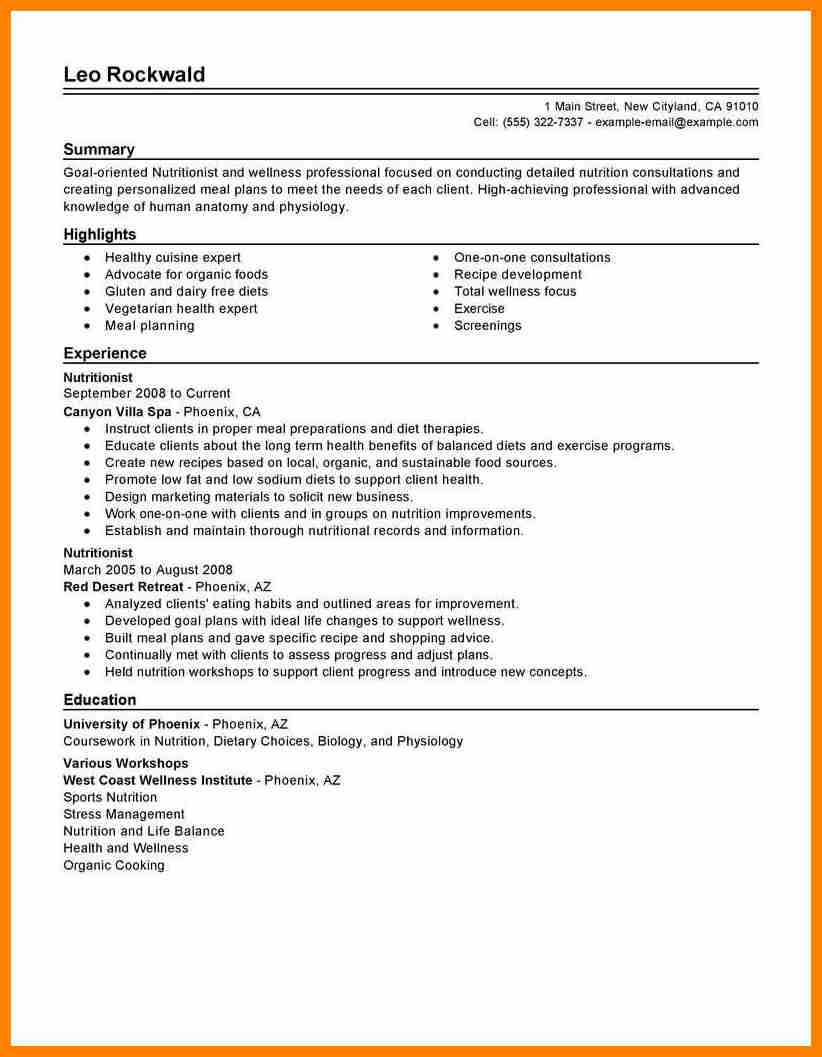 Leo Rockwald

1 Main Street, New Cityland, CA 91010
Cell: (555) 322-7337 - example-email@example.com

Summary

Goal-oriented Nutritionist and wellness professional focused on conducting detailed nutrition consultations and creating personalized meal plans to meet the needs of each client. High-achieving professional with advanced knowledge of human anatomy and physiology.

Highlights

• Healthy cuisine expert
• Advocate for organic foods
• Gluten and dairy free diets
• Vegetarian health expert
• Meal planning

• One-on-one consultations
• Recipe development
• Total wellness focus
• Exercise
• Screenings

Experience

Nutritionist
September 2008 to Current
Canyon Villa Spa - Phoenix, CA
• Instruct clients in proper meal preparations and diet therapies.
• Educate clients about the long term health benefits of balanced diets and exercise programs.
• Create new recipes based on local, organic, and sustainable food sources.
• Promote low fat and low sodium diets to support client health.
• Design marketing materials to solicit new business.
• Work one-on-one with clients and in groups on nutrition improvements.
• Establish and maintain thorough nutritional records and information.

Nutritionist
March 2005 to August 2008
Red Desert Retreat - Phoenix, AZ
• Analyzed clients' eating habits and outlined areas for improvement.
• Developed goal plans with ideal life changes to support wellness.
• Built meal plans and gave specific recipe and shopping advice.
• Continually met with clients to assess progress and adjust plans.
• Held nutrition workshops to support client progress and introduce new concepts.

Education

University of Phoenix - Phoenix, AZ
Coursework in Nutrition, Dietary Choices, Biology, and Physiology

Various Workshops
West Coast Wellness Institute - Phoenix, AZ
Sports Nutrition
Stress Management
Nutrition and Life Balance
Health and Wellness
Organic Cooking